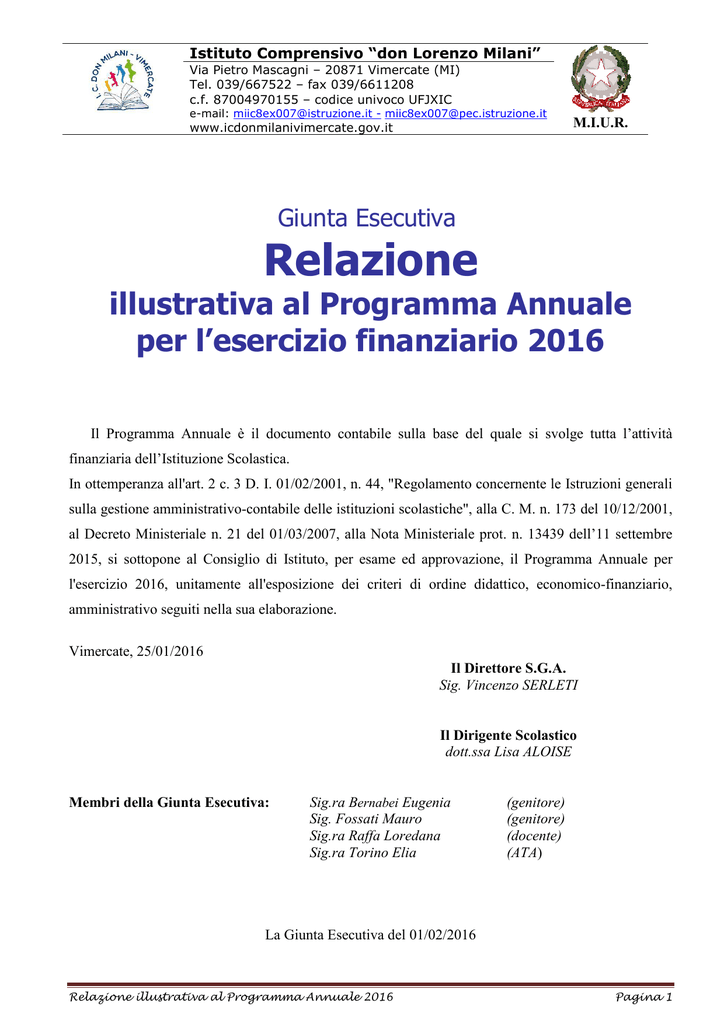 I. C. DON MILANI - VIMERCATE

Istituto Comprensivo “don Lorenzo Milani”
Via Pietro Mascagni – 20871 Vimercate (MI)
Tel. 039/667522 – fax 039/6611208
c.f. 87004970155 – codice univoco UFJXIC
e-mail: miic8ex007@istruzione.it - miic8ex007@pec.istruzione.it
www.icdonmilanivimercate.gov.it

REPUBBLICA ITALIANA
M.I.U.R.

Giunta Esecutiva
Relazione
illustrativa al Programma Annuale
per l’esercizio finanziario 2016

Il Programma Annuale è il documento contabile sulla base del quale si svolge tutta l’attività finanziaria dell’Istituzione Scolastica.
In ottemperanza all'art. 2 c. 3 D. I. 01/02/2001, n. 44, "Regolamento concernente le Istruzioni generali sulla gestione amministrativo-contabile delle istituzioni scolastiche", alla C. M. n. 173 del 10/12/2001, al Decreto Ministeriale n. 21 del 01/03/2007, alla Nota Ministeriale prot. n. 13439 dell’11 settembre 2015, si sottopone al Consiglio di Istituto, per esame ed approvazione, il Programma Annuale per l'esercizio 2016, unitamente all'esposizione dei criteri di ordine didattico, economico-finanziario, amministrativo seguiti nella sua elaborazione.

Vimercate, 25/01/2016

Il Direttore S.G.A.
Sig. Vincenzo SERLETI

Il Dirigente Scolastico
dott.ssa Lisa ALOISE

Membri della Giunta Esecutiva:
Sig.ra Bernabei Eugenia (genitore)
Sig. Fossati Mauro (genitore)
Sig.ra Raffa Loredana (docente)
Sig.ra Torino Elia (ATA)

La Giunta Esecutiva del 01/02/2016

Relazione illustrativa al Programma Annuale 2016
Pagina 1